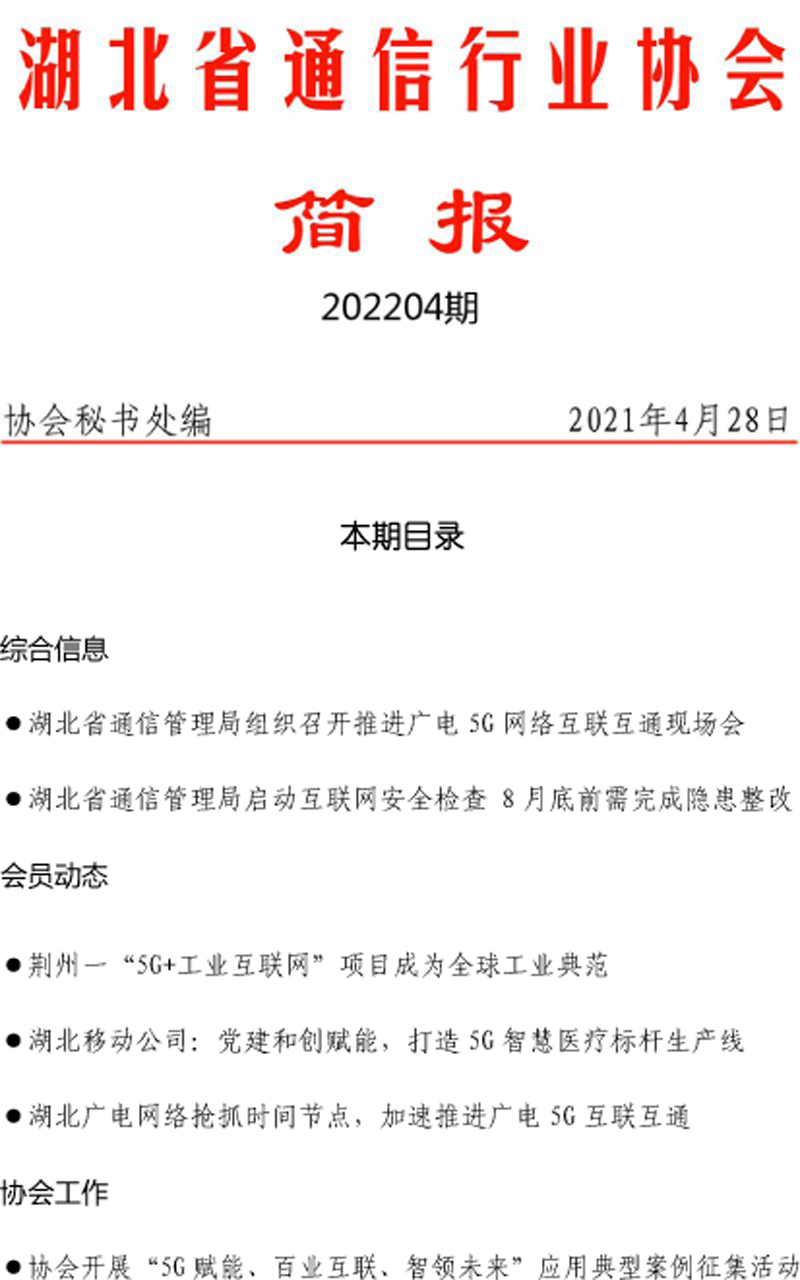 湖北省通信行业协会

简 报

202204期

协会秘书处编　　2021年4月28日

本期目录

综合信息

●湖北省通信管理局组织召开推进广电 5G 网络互联互通现场会

●湖北省通信管理局启动互联网安全检查 8 月底前需完成隐患整改

会员动态

●荆州一“5G+工业互联网”项目成为全球工业典范

●湖北移动公司：党建和创赋能，打造 5G 智慧医疗标杆生产线

●湖北广电网络抢抓时间节点，加速推进广电 5G 互联互通

协会工作

●协会开展“5G 赋能、百业互联、智领未来”应用典型案例征集活动